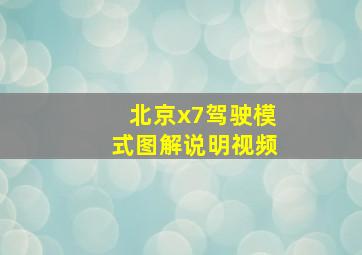 北京x7驾驶模式图解说明视频